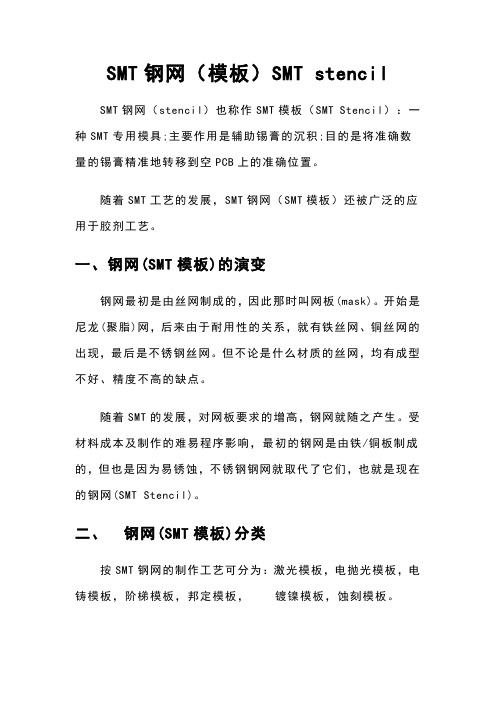 SMT 钢网（模板）SMT stencil

SMT 钢网（stencil）也称作 SMT 模板（SMT Stencil）：一种 SMT 专用模具;主要作用是辅助锡膏的沉积;目的是将准确数量的锡膏精准地转移到空 PCB 上的准确位置。

随着 SMT 工艺的发展，SMT 钢网（SMT 模板）还被广泛的应用于胶剂工艺。

一、钢网(SMT 模板)的演变

钢网最初是由丝网制成的，因此那时叫网板(mask)。开始是尼龙(聚脂)网，后来由于耐用性的关系，就有铁丝网、铜丝网的出现，最后是不锈钢丝网。但不论是什么材质的丝网，均有成型不好、精度不高的缺点。

随着 SMT 的发展，对网板要求的增高，钢网就随之产生。受材料成本及制作的难易程序影响，最初的钢网是由铁/铜板制成的，但也是因为易锈蚀，不锈钢钢网就取代了它们，也就是现在的钢网(SMT Stencil)。

二、 钢网(SMT 模板)分类

按 SMT 钢网的制作工艺可分为：激光模板，电抛光模板，电铸模板，阶梯模板，邦定模板， 镀镍模板，蚀刻模板。